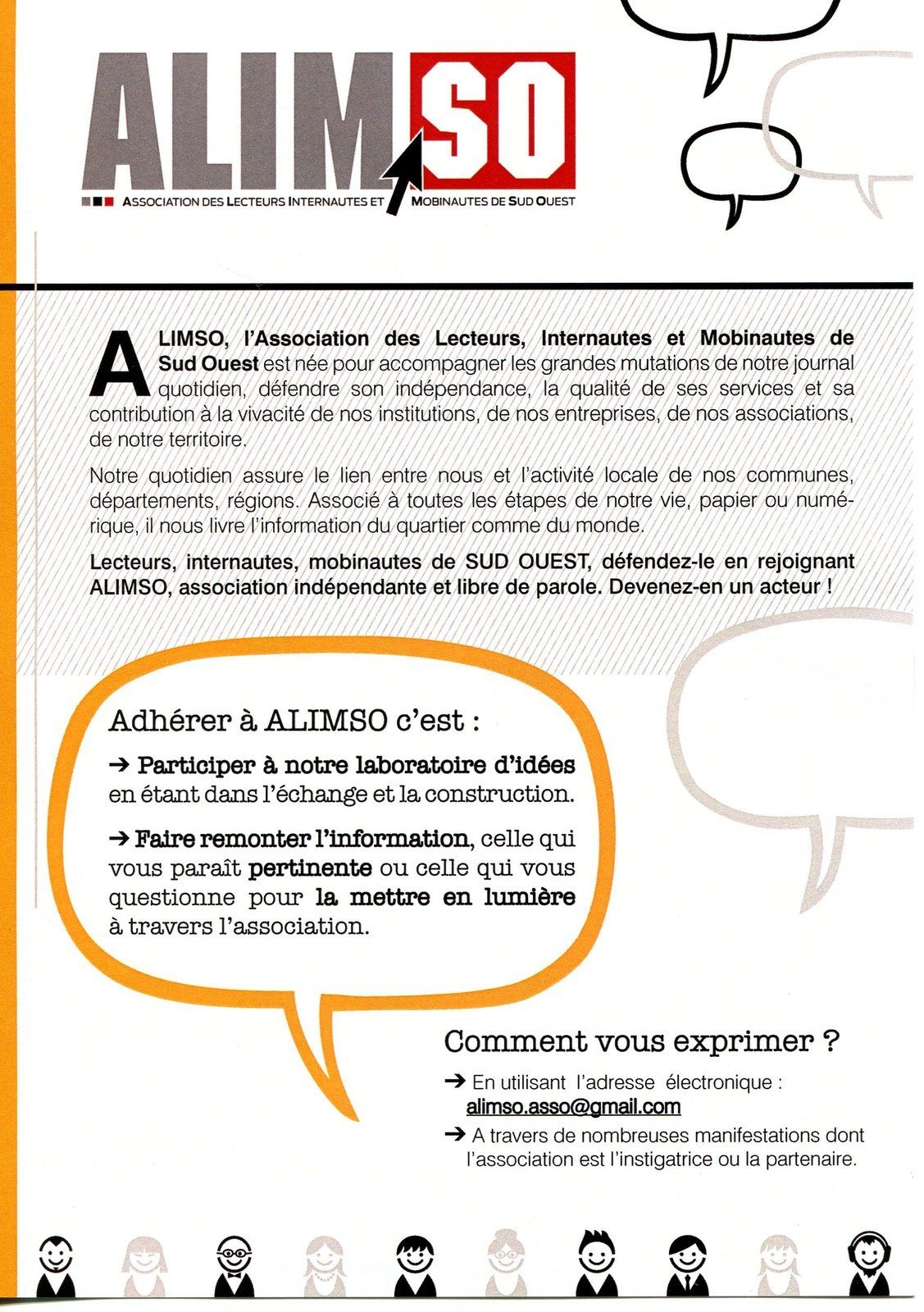 ALIMSO
ASSOCIATION DES LECTEURS INTERNAUTES ET MOBINAUTES DE SUD OUEST

ALIMSO, l'Association des Lecteurs, Internautes et Mobinautes de Sud Ouest est née pour accompagner les grandes mutations de notre journal quotidien, défendre son indépendance, la qualité de ses services et sa contribution à la vivacité de nos institutions, de nos entreprises, de nos associations, de notre territoire.

Notre quotidien assure le lien entre nous et l'activité locale de nos communes, départements, régions. Associé à toutes les étapes de notre vie, papier ou numérique, il nous livre l'information du quartier comme du monde.

Lecteurs, internautes, mobinautes de SUD OUEST, défendez-le en rejoignant ALIMSO, association indépendante et libre de parole. Devenez-en un acteur !

Adhérer à ALIMSO c'est :

→ Participer à notre laboratoire d'idées en étant dans l'échange et la construction.

→ Faire remonter l'information, celle qui vous paraît pertinente ou celle qui vous questionne pour la mettre en lumière à travers l'association.

Comment vous exprimer ?

→ En utilisant l'adresse électronique : alimso.asso@gmail.com

→ A travers de nombreuses manifestations dont l'association est l'instigatrice ou la partenaire.